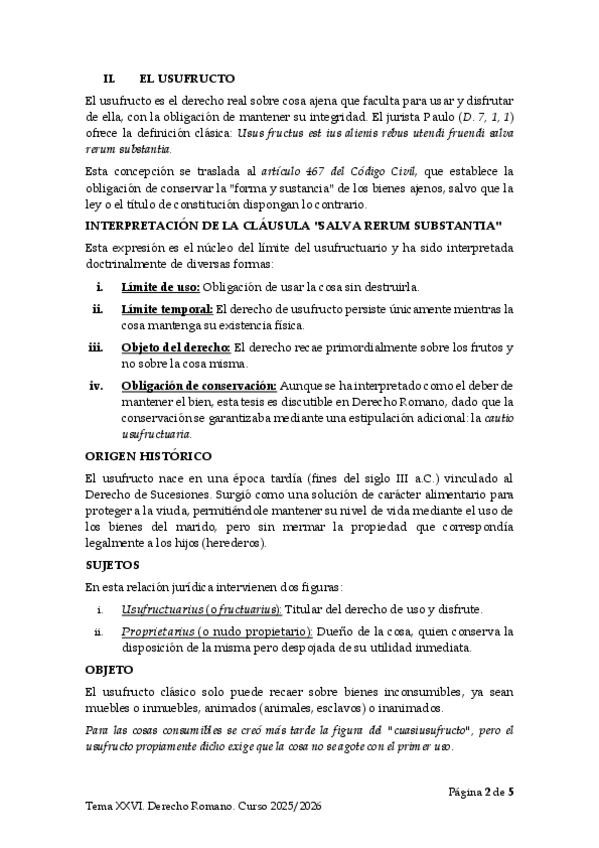 II. EL USUFRUCTO

El usufructo es el derecho real sobre cosa ajena que faculta para usar y disfrutar de ella, con la obligación de mantener su integridad. El jurista Paulo (D. 7, 1, 1) ofrece la definición clásica: Usus fructus est ius alienis rebus utendi fruendi salva rerum substantia.

Esta concepción se traslada al artículo 467 del Código Civil, que establece la obligación de conservar la "forma y sustancia" de los bienes ajenos, salvo que la ley o el título de constitución dispongan lo contrario.

INTERPRETACIÓN DE LA CLÁUSULA "SALVA RERUM SUBSTANTIA"

Esta expresión es el núcleo del límite del usufructuario y ha sido interpretada doctrinalmente de diversas formas:

i. Límite de uso: Obligación de usar la cosa sin destruirla.

ii. Límite temporal: El derecho de usufructo persiste únicamente mientras la cosa mantenga su existencia física.

iii. Objeto del derecho: El derecho recae primordialmente sobre los frutos y no sobre la cosa misma.

iv. Obligación de conservación: Aunque se ha interpretado como el deber de mantener el bien, esta tesis es discutible en Derecho Romano, dado que la conservación se garantizaba mediante una estipulación adicional: la cautio usufructuaria.

ORIGEN HISTÓRICO

El usufructo nace en una época tardía (fines del siglo III a.C.) vinculado al Derecho de Sucesiones. Surgió como una solución de carácter alimentario para proteger a la viuda, permitiéndole mantener su nivel de vida mediante el uso de los bienes del marido, pero sin mermar la propiedad que correspondía legalmente a los hijos (herederos).

SUJETOS

En esta relación jurídica intervienen dos figuras:

i. Usufructuarius (o fructuarius): Titular del derecho de uso y disfrute.

ii. Proprietarius (o nudo propietario): Dueño de la cosa, quien conserva la disposición de la misma pero despojada de su utilidad inmediata.

OBJETO

El usufructo clásico solo puede recaer sobre bienes inconsumibles, ya sean muebles o inmuebles, animados (animales, esclavos) o inanimados.

Para las cosas consumibles se creó más tarde la figura del "cuasiusufructo", pero el usufructo propiamente dicho exige que la cosa no se agote con el primer uso.

Página 2 de 5

Tema XXVI. Derecho Romano. Curso 2025/2026